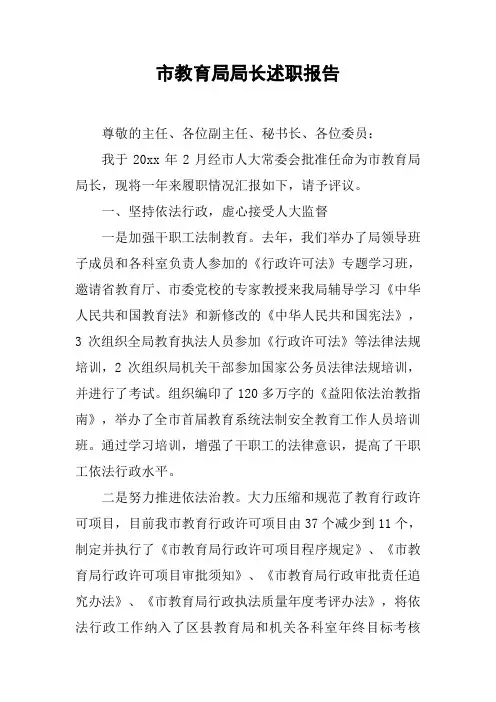 市教育局局长述职报告

尊敬的主任、各位副主任、秘书长、各位委员：

我于 20xx 年 2 月经市人大常委会批准任命为市教育局局长，现将一年来履职情况汇报如下，请予评议。

一、坚持依法行政，虚心接受人大监督

一是加强干职工法制教育。去年，我们举办了局领导班子成员和各科室负责人参加的《行政许可法》专题学习班，邀请省教育厅、市委党校的专家教授来我局辅导学习《中华人民共和国教育法》和新修改的《中华人民共和国宪法》，3 次组织全局教育执法人员参加《行政许可法》等法律法规培训，2 次组织局机关干部参加国家公务员法律法规培训，并进行了考试。组织编印了 120 多万字的《益阳依法治教指南》，举办了全市首届教育系统法制安全教育工作人员培训班。通过学习培训，增强了干职工的法律意识，提高了干职工依法行政水平。

二是努力推进依法治教。大力压缩和规范了教育行政许可项目，目前我市教育行政许可项目由 37 个减少到 11 个，制定并执行了《市教育局行政许可项目程序规定》、《市教育局行政许可项目审批须知》、《市教育局行政审批责任追究办法》、《市教育局行政执法质量年度考评办法》，将依法行政工作纳入了区县教育局和机关各科室年终目标考核